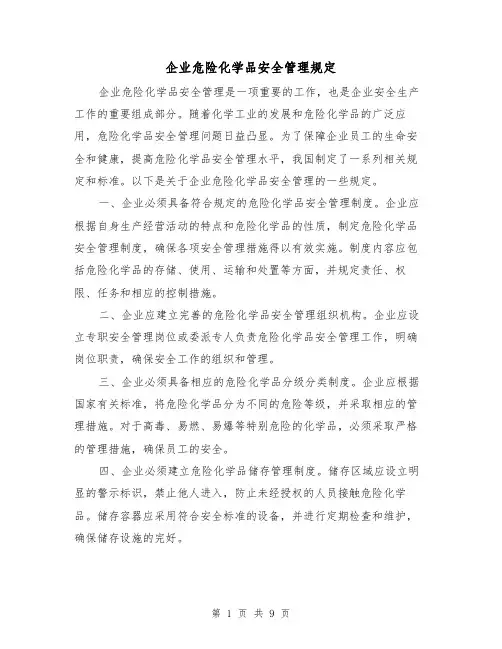 企业危险化学品安全管理规定

企业危险化学品安全管理是一项重要的工作，也是企业安全生产工作的重要组成部分。随着化学工业的发展和危险化学品的广泛应用，危险化学品安全管理问题日益凸显。为了保障企业员工的生命安全和健康，提高危险化学品安全管理水平，我国制定了一系列相关规定和标准。以下是关于企业危险化学品安全管理的一些规定。

一、企业必须具备符合规定的危险化学品安全管理制度。企业应根据自身生产经营活动的特点和危险化学品的性质，制定危险化学品安全管理制度，确保各项安全管理措施得以有效实施。制度内容应包括危险化学品的存储、使用、运输和处置等方面，并规定责任、权限、任务和相应的控制措施。

二、企业应建立完善的危险化学品安全管理组织机构。企业应设立专职安全管理岗位或委派专人负责危险化学品安全管理工作，明确岗位职责，确保安全工作的组织和管理。

三、企业必须具备相应的危险化学品分级分类制度。企业应根据国家有关标准，将危险化学品分为不同的危险等级，并采取相应的管理措施。对于高毒、易燃、易爆等特别危险的化学品，必须采取严格的管理措施，确保员工的安全。

四、企业必须建立危险化学品储存管理制度。储存区域应设立明显的警示标识，禁止他人进入，防止未经授权的人员接触危险化学品。储存容器应采用符合安全标准的设备，并进行定期检查和维护，确保储存设施的完好。

第 1 页 共 9 页